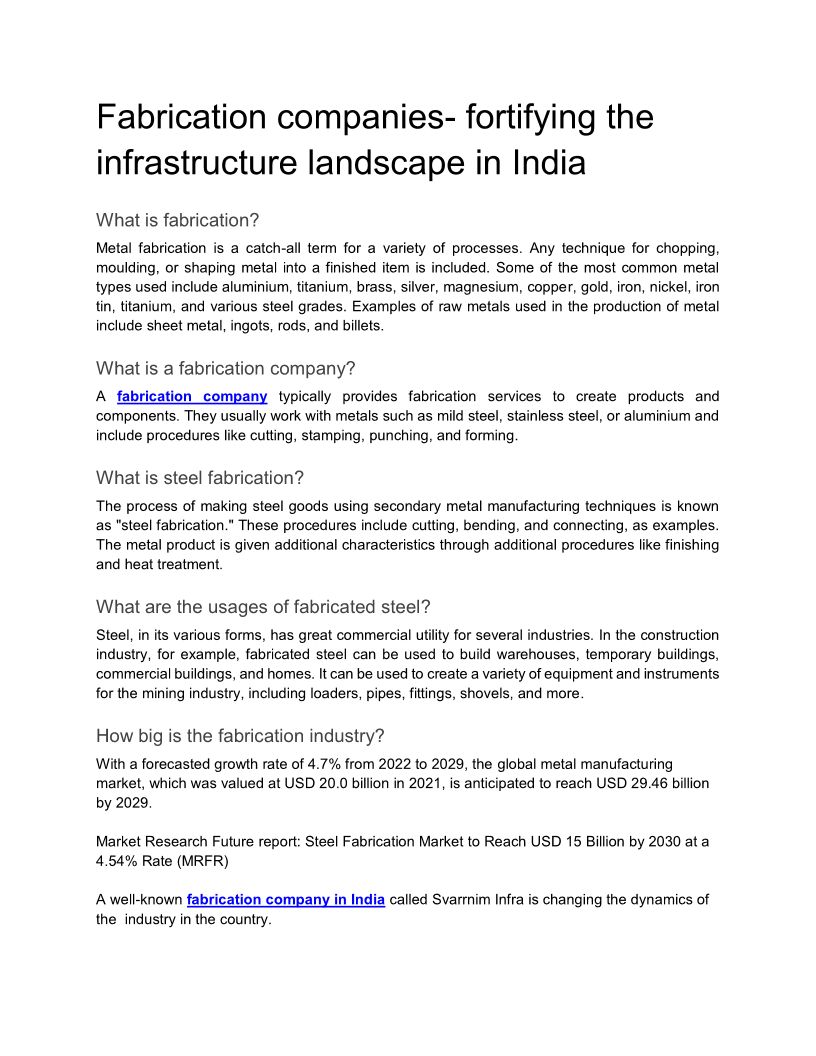 Fabrication companies- fortifying the infrastructure landscape in India

What is fabrication?

Metal fabrication is a catch-all term for a variety of processes. Any technique for chopping, moulding, or shaping metal into a finished item is included. Some of the most common metal types used include aluminium, titanium, brass, silver, magnesium, copper, gold, iron, nickel, iron tin, titanium, and various steel grades. Examples of raw metals used in the production of metal include sheet metal, ingots, rods, and billets.

What is a fabrication company?

A fabrication company typically provides fabrication services to create products and components. They usually work with metals such as mild steel, stainless steel, or aluminium and include procedures like cutting, stamping, punching, and forming.

What is steel fabrication?

The process of making steel goods using secondary metal manufacturing techniques is known as "steel fabrication." These procedures include cutting, bending, and connecting, as examples. The metal product is given additional characteristics through additional procedures like finishing and heat treatment.

What are the usages of fabricated steel?

Steel, in its various forms, has great commercial utility for several industries. In the construction industry, for example, fabricated steel can be used to build warehouses, temporary buildings, commercial buildings, and homes. It can be used to create a variety of equipment and instruments for the mining industry, including loaders, pipes, fittings, shovels, and more.

How big is the fabrication industry?

With a forecasted growth rate of 4.7% from 2022 to 2029, the global metal manufacturing market, which was valued at USD 20.0 billion in 2021, is anticipated to reach USD 29.46 billion by 2029.

Market Research Future report: Steel Fabrication Market to Reach USD 15 Billion by 2030 at a 4.54% Rate (MRFR)

A well-known fabrication company in India called Svarrnim Infra is changing the dynamics of the industry in the country.